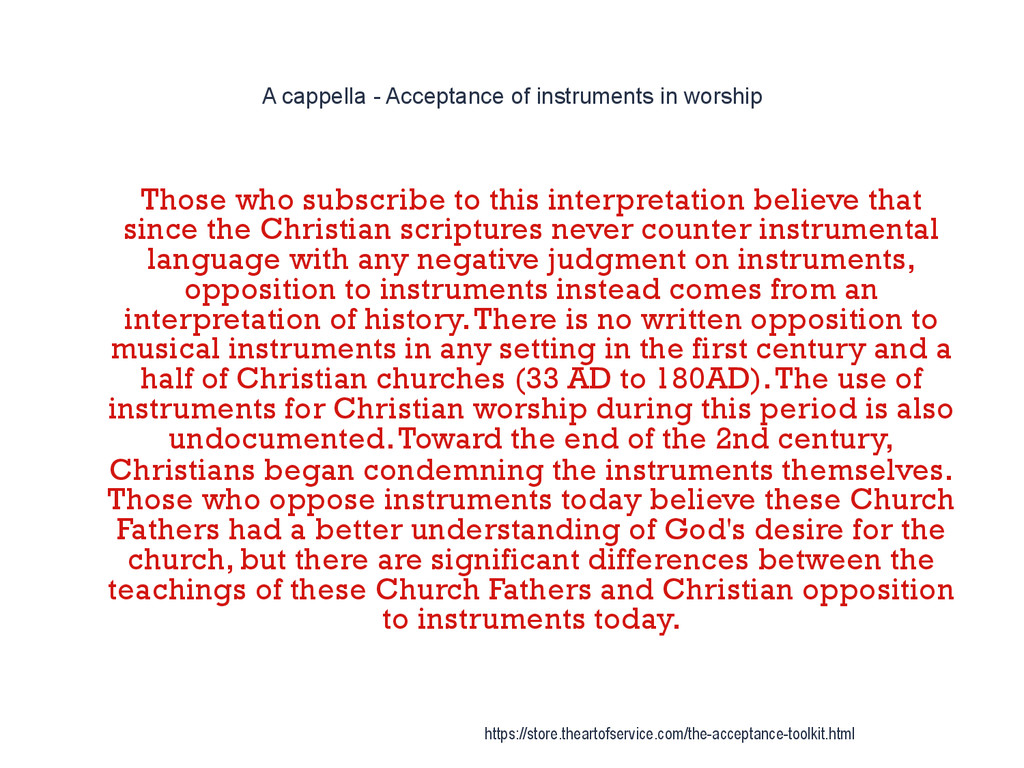 A cappella - Acceptance of instruments in worship

Those who subscribe to this interpretation believe that since the Christian scriptures never counter instrumental language with any negative judgment on instruments, opposition to instruments instead comes from an interpretation of history. There is no written opposition to musical instruments in any setting in the first century and a half of Christian churches (33 AD to 180AD). The use of instruments for Christian worship during this period is also undocumented. Toward the end of the 2nd century, Christians began condemning the instruments themselves. Those who oppose instruments today believe these Church Fathers had a better understanding of God's desire for the church, but there are significant differences between the teachings of these Church Fathers and Christian opposition to instruments today.

https://store.theartofservice.com/the-acceptance-toolkit.html